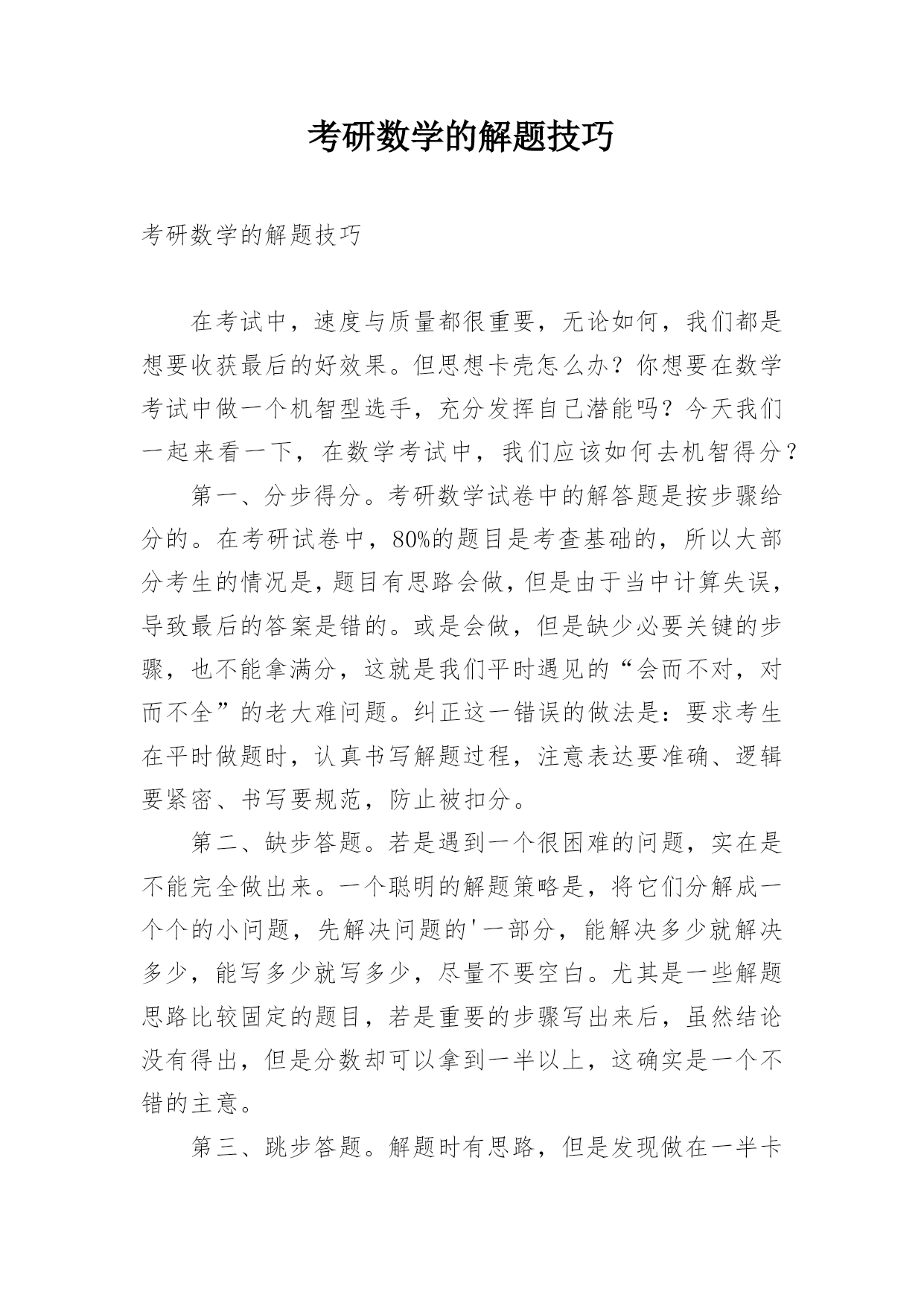 考研数学的解题技巧

考研数学的解题技巧

在考试中，速度与质量都很重要，无论如何，我们都是想要收获最后的好效果。但思想卡壳怎么办？你想要在数学考试中做一个机智型选手，充分发挥自己潜能吗？今天我们一起来看一下，在数学考试中，我们应该如何去机智得分？

第一、分步得分。考研数学试卷中的解答题是按步骤给分的。在考研试卷中，80%的题目是考查基础的，所以大部分考生的情况是，题目有思路会做，但是由于当中计算失误，导致最后的答案是错的。或是会做，但是缺少必要关键的步骤，也不能拿满分，这就是我们平时遇见的“会而不对，对而不全”的老大难问题。纠正这一错误的做法是：要求考生在平时做题时，认真书写解题过程，注意表达要准确、逻辑要紧密、书写要规范，防止被扣分。

第二、缺步答题。若是遇到一个很困难的问题，实在是不能完全做出来。一个聪明的解题策略是，将它们分解成一个个的小问题，先解决问题的'一部分，能解决多少就解决多少，能写多少就写多少，尽量不要空白。尤其是一些解题思路比较固定的题目，若是重要的步骤写出来后，虽然结论没有得出，但是分数却可以拿到一半以上，这确实是一个不错的主意。

第三、跳步答题。解题时有思路，但是发现做在一半卡